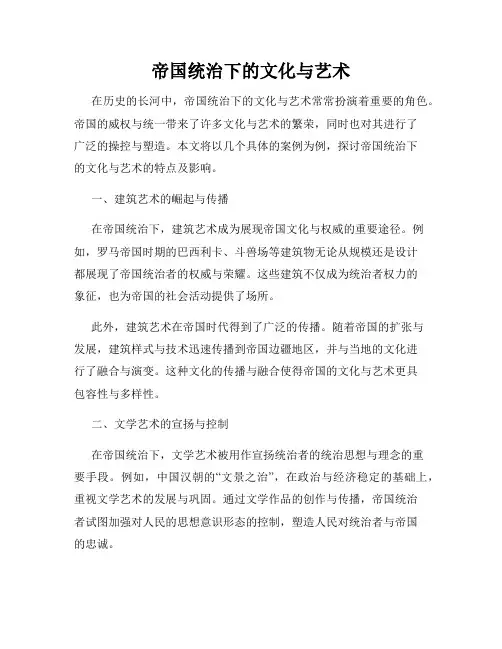 帝国统治下的文化与艺术

在历史的长河中，帝国统治下的文化与艺术常常扮演着重要的角色。帝国的威权与统一带来了许多文化与艺术的繁荣，同时也对其进行了广泛的操控与塑造。本文将以几个具体的案例为例，探讨帝国统治下的文化与艺术的特点及影响。

一、建筑艺术的崛起与传播

在帝国统治下，建筑艺术成为展现帝国文化与权威的重要途径。例如，罗马帝国时期的巴西利卡、斗兽场等建筑物无论从规模还是设计都展现了帝国统治者的权威与荣耀。这些建筑不仅成为统治者权力的象征，也为帝国的社会活动提供了场所。

此外，建筑艺术在帝国时代得到了广泛的传播。随着帝国的扩张与发展，建筑样式与技术迅速传播到帝国边疆地区，并与当地的文化进行了融合与演变。这种文化的传播与融合使得帝国的文化与艺术更具包容性与多样性。

二、文学艺术的宣扬与控制

在帝国统治下，文学艺术被用作宣扬统治者的统治思想与理念的重要手段。例如，中国汉朝的“文景之治”，在政治与经济稳定的基础上，重视文学艺术的发展与巩固。通过文学作品的创作与传播，帝国统治者试图加强对人民的思想意识形态的控制，塑造人民对统治者与帝国的忠诚。